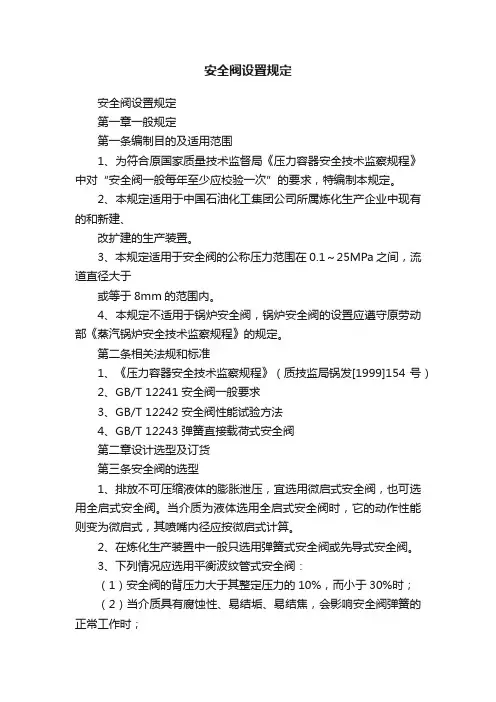 安全阀设置规定

安全阀设置规定

第一章一般规定

第一条编制目的及适用范围

1、为符合原国家质量技术监督局《压力容器安全技术监察规程》中对“安全阀一般每年至少应校验一次”的要求，特编制本规定。

2、本规定适用于中国石油化工集团公司所属炼化生产企业中现有的和新建、

改扩建的生产装置。

3、本规定适用于安全阀的公称压力范围在 0.1～25MPa 之间，流道直径大于

或等于 8mm 的范围内。

4、本规定不适用于锅炉安全阀，锅炉安全阀的设置应遵守原劳动部《蒸汽锅炉安全技术监察规程》的规定。

第二条相关法规和标准

1、《压力容器安全技术监察规程》（质技监局锅发[1999]154 号）

2、GB/T 12241 安全阀一般要求

3、GB/T 12242 安全阀性能试验方法

4、GB/T 12243 弹簧直接载荷式安全阀

第二章设计选型及订货

第三条安全阀的选型

1、排放不可压缩液体的膨胀泄压，宜选用微启式安全阀，也可选用全启式安全阀。当介质为液体选用全启式安全阀时，它的动作性能则变为微启式，其喷嘴内径应按微启式计算。

2、在炼化生产装置中一般只选用弹簧式安全阀或先导式安全阀。

3、下列情况应选用平衡波纹管式安全阀：

（1）安全阀的背压力大于其整定压力的 10%，而小于 30%时；

（2）当介质具有腐蚀性、易结垢、易结焦，会影响安全阀弹簧的正常工作时；